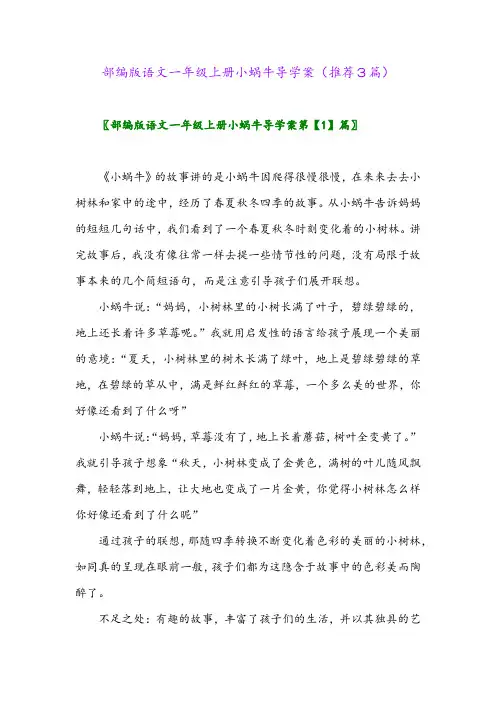 部编版语文一年级上册小蜗牛导学案（推荐3篇）

〖部编版语文一年级上册小蜗牛导学案第【1】篇〗

《小蜗牛》的故事讲的是小蜗牛因爬得很慢很慢，在来来去去小树林和家中的途中，经历了春夏秋冬四季的故事。从小蜗牛告诉妈妈的短短几句话中，我们看到了一个春夏秋冬时刻变化着的小树林。讲完故事后，我没有像往常一样去提一些情节性的问题，没有局限于故事本来的几个简短语句，而是注意引导孩子们展开联想。

小蜗牛说：“妈妈，小树林里的小树长满了叶子，碧绿碧绿的，地上还长着许多草莓呢。”我就用启发性的语言给孩子展现一个美丽的意境：“夏天，小树林里的树木长满了绿叶，地上是碧绿碧绿的草地，在碧绿的草丛中，满是鲜红鲜红的草莓，一个多么美的世界，你好像还看到了什么呀”

小蜗牛说：“妈妈，草莓没有了，地上长着蘑菇，树叶全变黄了。”我就引导孩子想象“秋天，小树林变成了金黄色，满树的叶儿随风飘舞，轻轻落到地上，让大地也变成了一片金黄，你觉得小树林怎么样你好像还看到了什么呢”

通过孩子的联想，那随四季转换不断变化着色彩的美丽的小树林，如同真的呈现在眼前一般，孩子们都为这隐含于故事中的色彩美而陶醉了。

不足之处：有趣的故事，丰富了孩子们的生活，并以其独具的艺